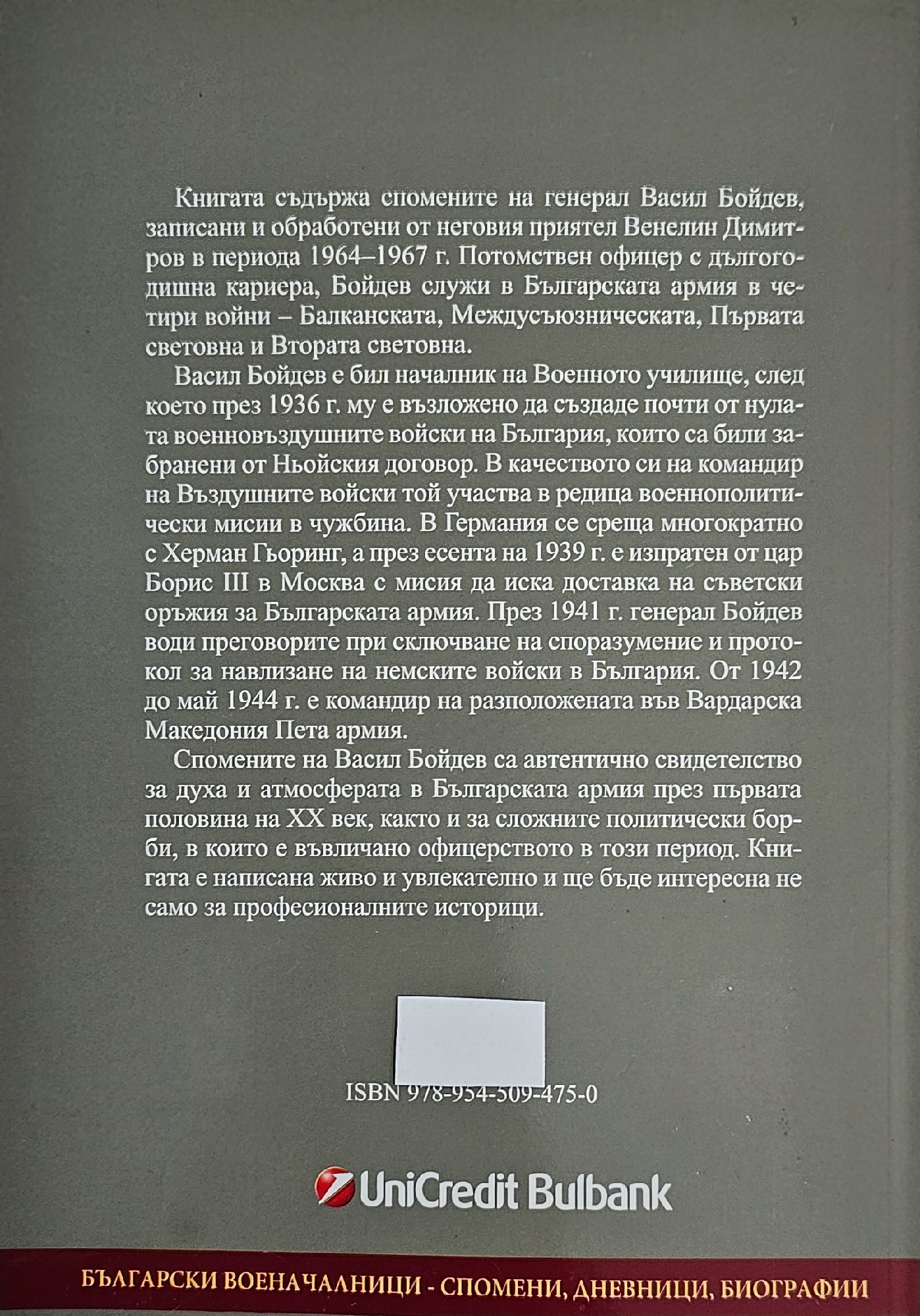 Книгата съдържа спомените на генерал Васил Бойдев, записани и обработени от неговия приятел Венелин Димитров в периода 1964–1967 г. Потомствен офицер с дългогодишна кариера, Бойдев служи в Българската армия в четири войни – Балканската, Междусъюзническата, Първата световна и Втората световна.

Васил Бойдев е бил началник на Военното училище, след което през 1936 г. му е възложено да създаде почти от нулата военновъздушните войски на България, които са били забранени от Ньойския договор. В качеството си на командир на Въздушните войски той участва в редица военнополитически мисии в чужбина. В Германия се среща многократно с Херман Гьоринг, а през есента на 1939 г. е изпратен от цар Борис III в Москва с мисия да иска доставка на съветски оръжия за Българската армия. През 1941 г. генерал Бойдев води преговорите при сключване на споразумение и протокол за навлизане на немските войски в България. От 1942 до май 1944 г. е командир на разположената във Вардарска Македония Пета армия.

Спомените на Васил Бойдев са автентично свидетелство за духа и атмосферата в Българската армия през първата половина на XX век, както и за сложните политически борби, в които е въвличано офицерството в този период. Книгата е написана живо и увлекателно и ще бъде интересна не само за професионалните историци.

ISBN 978-954-509-475-0

UniCredit Bulbank

БЪЛГАРСКИ ВОЕНАЧАЛНИЦИ - СПОМЕНИ, ДНЕВНИЦИ, БИОГРАФИИ